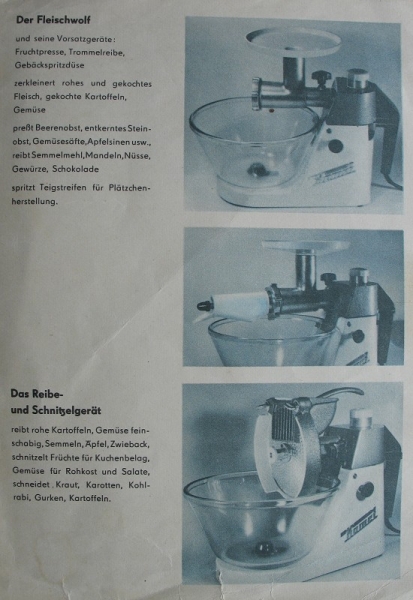 Der Fleischwolf

und seine Vorsatzgeräte: Fruchtpresse, Trommelreibe, Gebäckspritzdüse

zerkleinert rohes und gekochtes Fleisch, gekochte Kartoffeln, Gemüse

preßt Beerenobst, entkerntes Steinobst, Gemüsesäfte, Apfelsinen usw., reibt Semmelmehl, Mandeln, Nüsse, Gewürze, Schokolade

spritzt Teigstreifen für Plätzchenherstellung.

Das Reibe- und Schnitzelgerät

reibt rohe Kartoffeln, Gemüse feinschabig, Semmeln, Äpfel, Zwieback, schnitzelt Früchte für Kuchenbelag, Gemüse für Rohkost und Salate, schneidet Kraut, Karotten, Kohlrabi, Gurken, Kartoffeln.

Komet